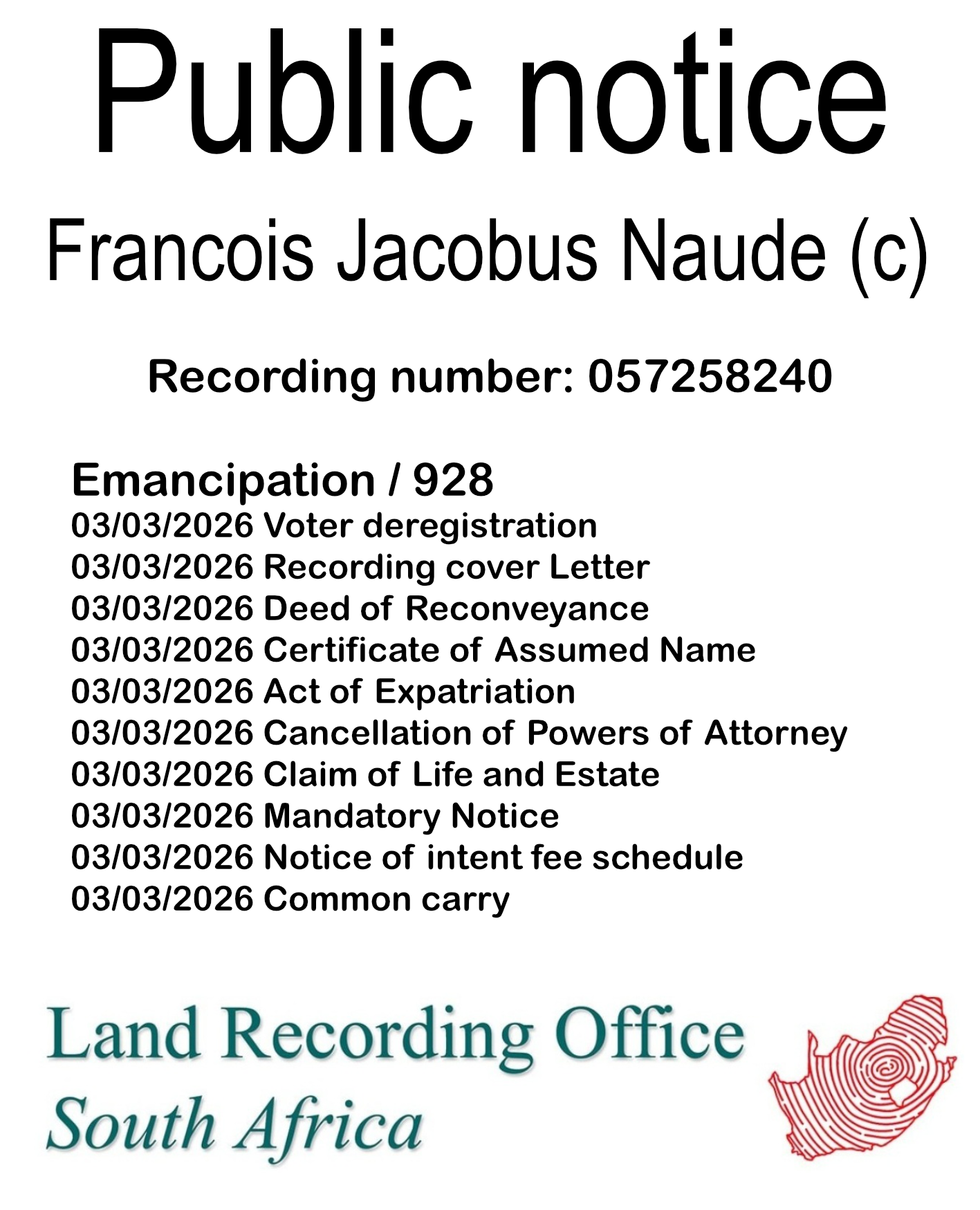 Public notice

Francois Jacobus Naude (c)

Recording number: 057258240

Emancipation / 928
03/03/2026 Voter deregistration
03/03/2026 Recording cover Letter
03/03/2026 Deed of Reconveyance
03/03/2026 Certificate of Assumed Name
03/03/2026 Act of Expatriation
03/03/2026 Cancellation of Powers of Attorney
03/03/2026 Claim of Life and Estate
03/03/2026 Mandatory Notice
03/03/2026 Notice of intent fee schedule
03/03/2026 Common carry

Land Recording Office
South Africa